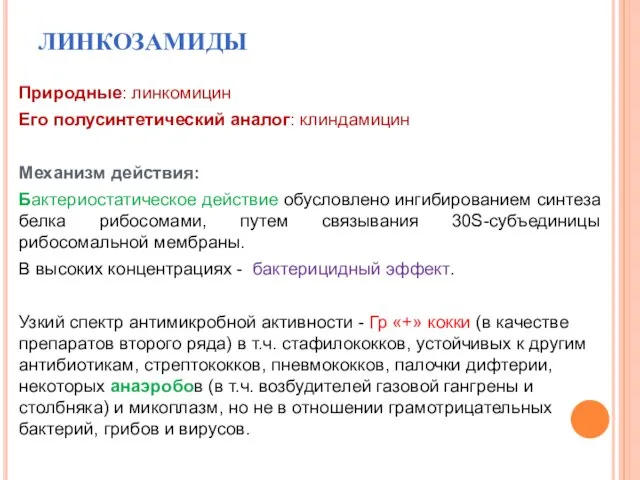 ЛИНКОЗАМИДЫ

Природные: линкомицин

Его полусинтетический аналог: клиндамицин

Механизм действия:

Бактериостатическое действие обусловлено ингибированием синтеза белка рибосомами, путем связывания 30S-субъединицы рибосомальной мембраны.

В высоких концентрациях - бактерицидный эффект.

Узкий спектр антимикробной активности - Гр «+» кокки (в качестве препаратов второго ряда) в т.ч. стафилококков, устойчивых к другим антибиотикам, стрептококков, пневмококков, палочки дифтерии, некоторых анаэробов (в т.ч. возбудителей газовой гангрены и столбняка) и микоплазм, но не в отношении грамотрицательных бактерий, грибов и вирусов.